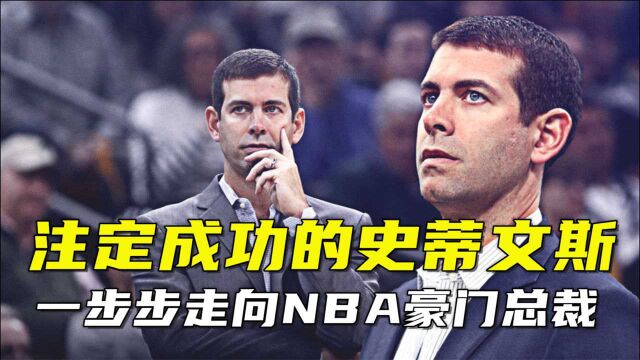 注定成功的史蒂文斯
一步步走向NBA豪门总裁